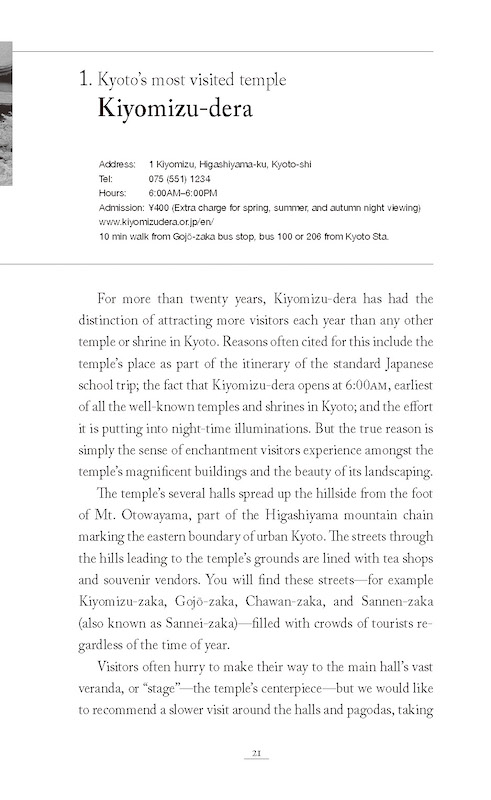 1. Kyoto's most visited temple
Kiyomizu-dera

Address: 1 Kiyomizu, Higashiyama-ku, Kyoto-shi
Tel: 075 (551) 1234
Hours: 6:00AM–6:00PM
Admission: ¥400 (Extra charge for spring, summer, and autumn night viewing)
www.kiyomizudera.or.jp/en/
10 min walk from Gojō-zaka bus stop, bus 100 or 206 from Kyoto Sta.

For more than twenty years, Kiyomizu-dera has had the distinction of attracting more visitors each year than any other temple or shrine in Kyoto. Reasons often cited for this include the temple's place as part of the itinerary of the standard Japanese school trip; the fact that Kiyomizu-dera opens at 6:00AM, earliest of all the well-known temples and shrines in Kyoto; and the effort it is putting into night-time illuminations. But the true reason is simply the sense of enchantment visitors experience amongst the temple's magnificent buildings and the beauty of its landscaping.

The temple's several halls spread up the hillside from the foot of Mt. Otowayama, part of the Higashiyama mountain chain marking the eastern boundary of urban Kyoto. The streets through the hills leading to the temple's grounds are lined with tea shops and souvenir vendors. You will find these streets—for example Kiyomizu-zaka, Gojō-zaka, Chawan-zaka, and Sannen-zaka (also known as Sannei-zaka)—filled with crowds of tourists regardless of the time of year.

Visitors often hurry to make their way to the main hall's vast veranda, or "stage"—the temple's centerpiece—but we would like to recommend a slower visit around the halls and pagodas, taking

21